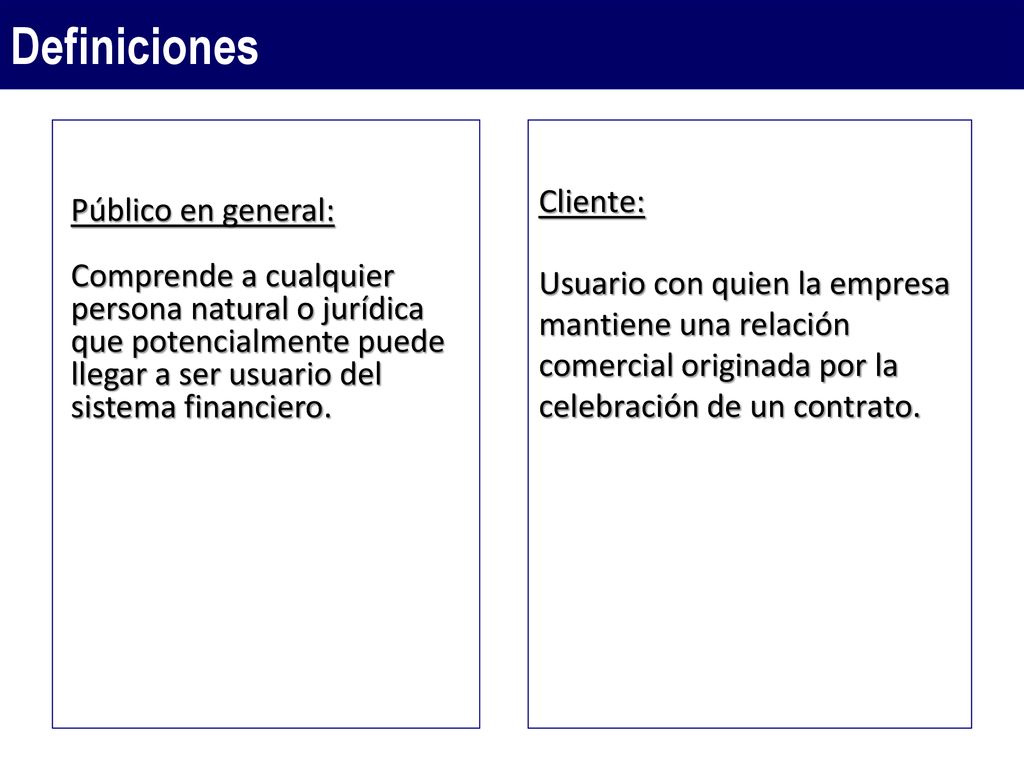 Definiciones

Público en general:

Comprende a cualquier persona natural o jurídica que potencialmente puede llegar a ser usuario del sistema financiero.

Cliente:

Usuario con quien la empresa mantiene una relación comercial originada por la celebración de un contrato.